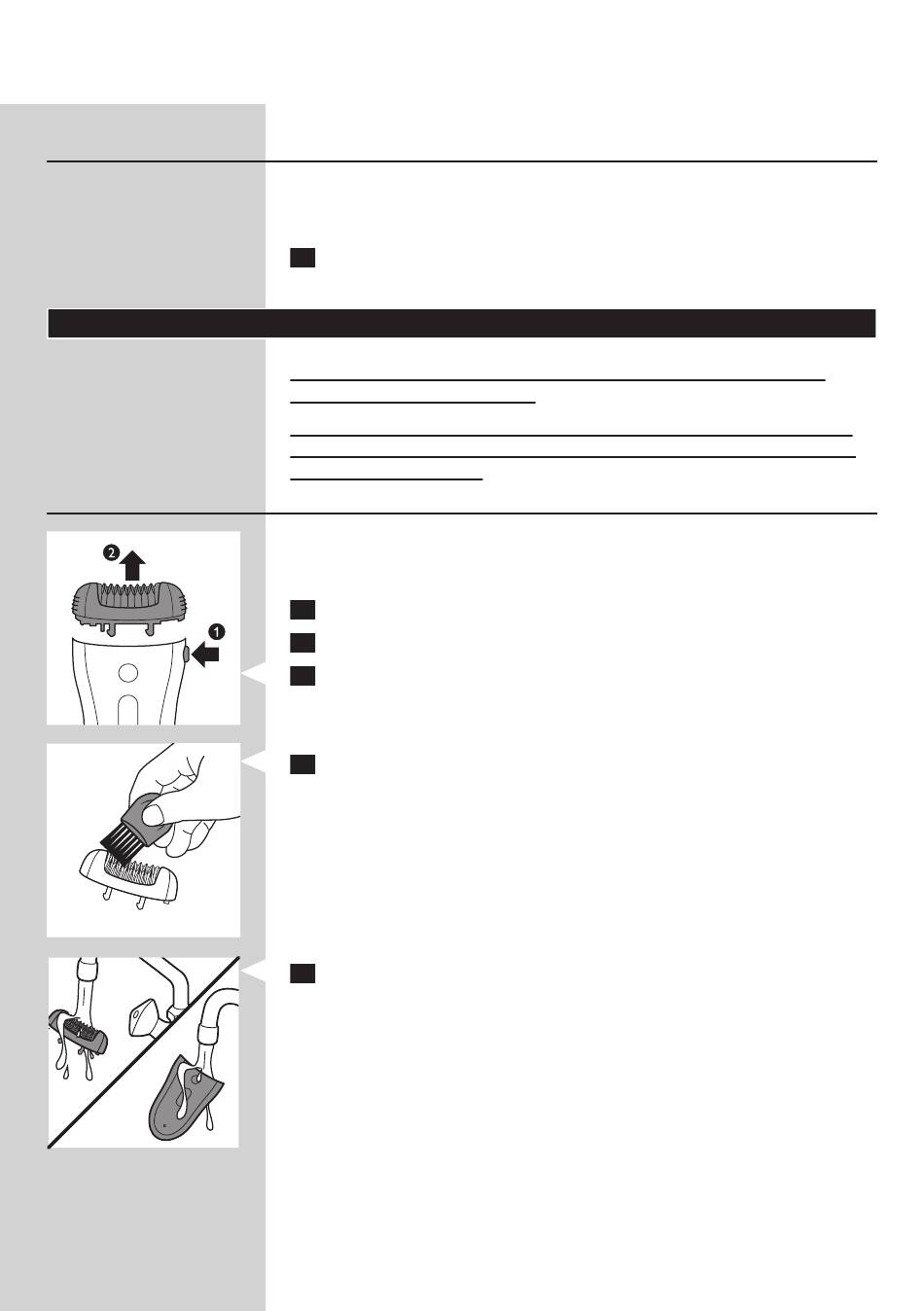 2

1